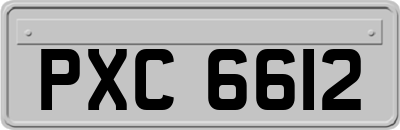 PXC 6612